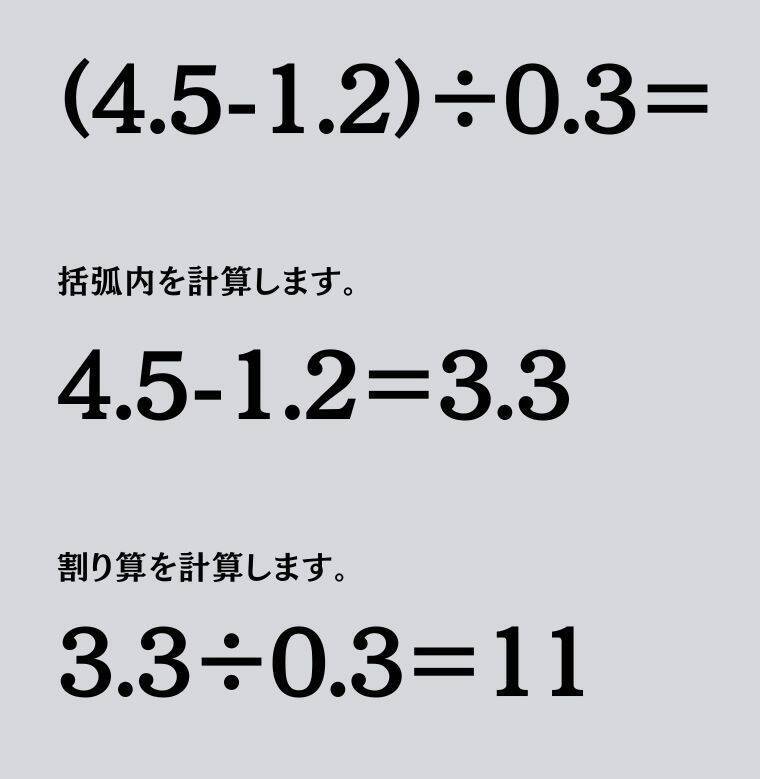 $(4.5-1.2)\div0.3=$

括弧内を計算します。

$4.5-1.2=3.3$

割り算を計算します。

$3.3\div0.3=11$